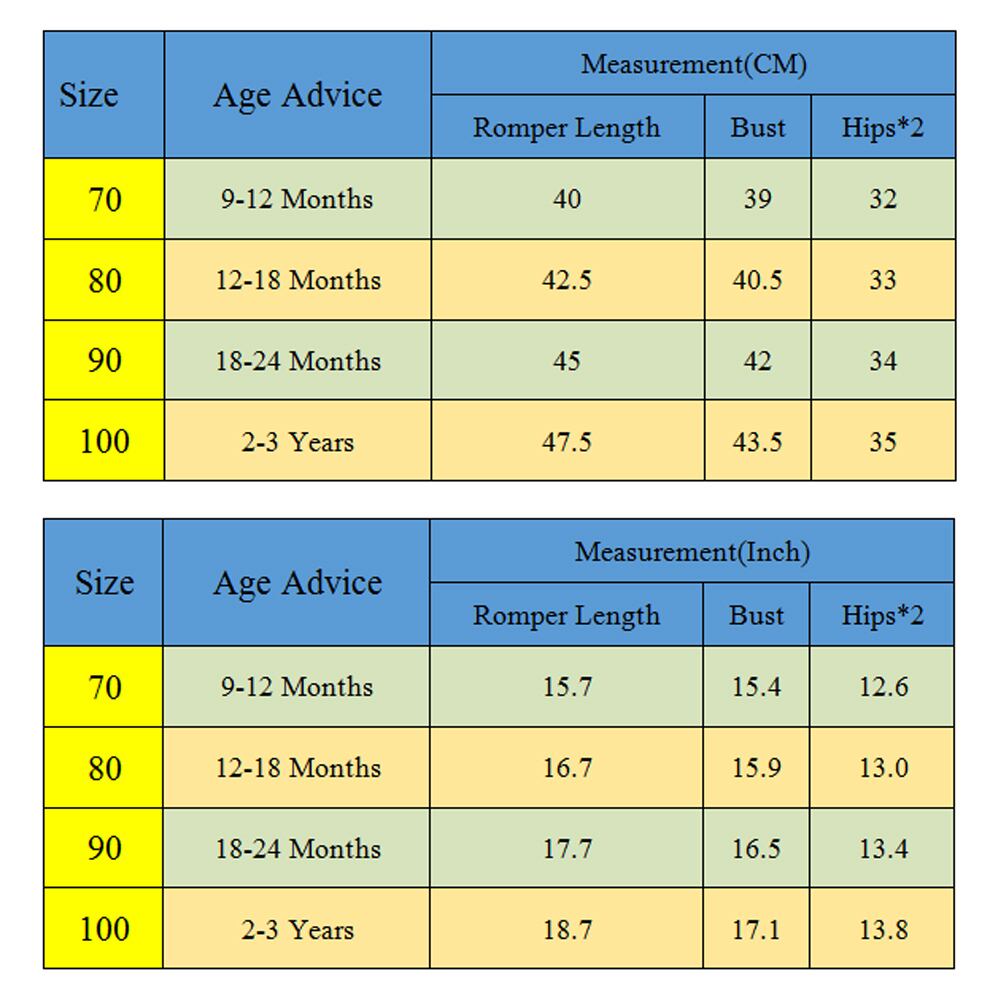 | Size | Age Advice | Measurement(CM) | | |
|---|---|---|---|---|
| | | Romper Length | Bust | Hips*2 |
| 70 | 9-12 Months | 40 | 39 | 32 |
| 80 | 12-18 Months | 42.5 | 40.5 | 33 |
| 90 | 18-24 Months | 45 | 42 | 34 |
| 100 | 2-3 Years | 47.5 | 43.5 | 35 |

| Size | Age Advice | Measurement(Inch) | | |
|---|---|---|---|---|
| | | Romper Length | Bust | Hips*2 |
| 70 | 9-12 Months | 15.7 | 15.4 | 12.6 |
| 80 | 12-18 Months | 16.7 | 15.9 | 13.0 |
| 90 | 18-24 Months | 17.7 | 16.5 | 13.4 |
| 100 | 2-3 Years | 18.7 | 17.1 | 13.8 |